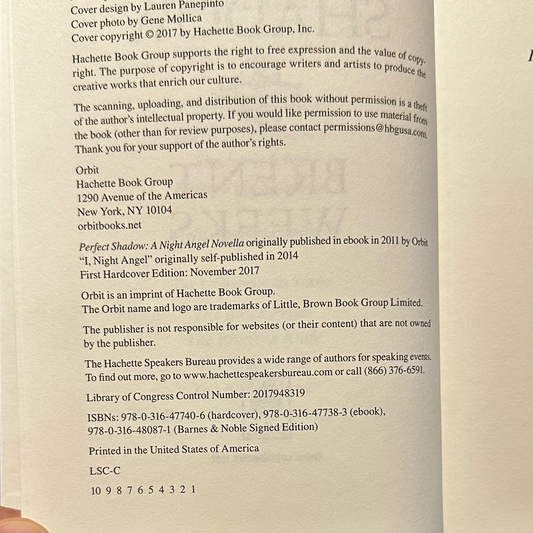 Cover design by Lauren Panepinto
Cover photo by Gene Mollica
Cover copyright © 2017 by Hachette Book Group, Inc.

Hachette Book Group supports the right to free expression and the value of copyright. The purpose of copyright is to encourage writers and artists to produce the creative works that enrich our culture.

The scanning, uploading, and distribution of this book without permission is a theft of the author's intellectual property. If you would like permission to use material from the book (other than for review purposes), please contact permissions@hbgusa.com. Thank you for your support of the author's rights.

Orbit
Hachette Book Group
1290 Avenue of the Americas
New York, NY 10104
orbitbooks.net

Perfect Shadow: A Night Angel Novella originally published in ebook in 2011 by Orbit
"I, Night Angel" originally self-published in 2014
First Hardcover Edition: November 2017

Orbit is an imprint of Hachette Book Group.
The Orbit name and logo are trademarks of Little, Brown Book Group Limited.

The publisher is not responsible for websites (or their content) that are not owned by the publisher.

The Hachette Speakers Bureau provides a wide range of authors for speaking events. To find out more, go to www.hachettespeakersbureau.com or call (866) 376-6591.

Library of Congress Control Number: 2017948319

ISBNs: 978-0-316-47740-6 (hardcover), 978-0-316-47738-3 (ebook), 978-0-316-48087-1 (Barnes & Noble Signed Edition)

Printed in the United States of America

LSC-C

10 9 8 7 6 5 4 3 2 1